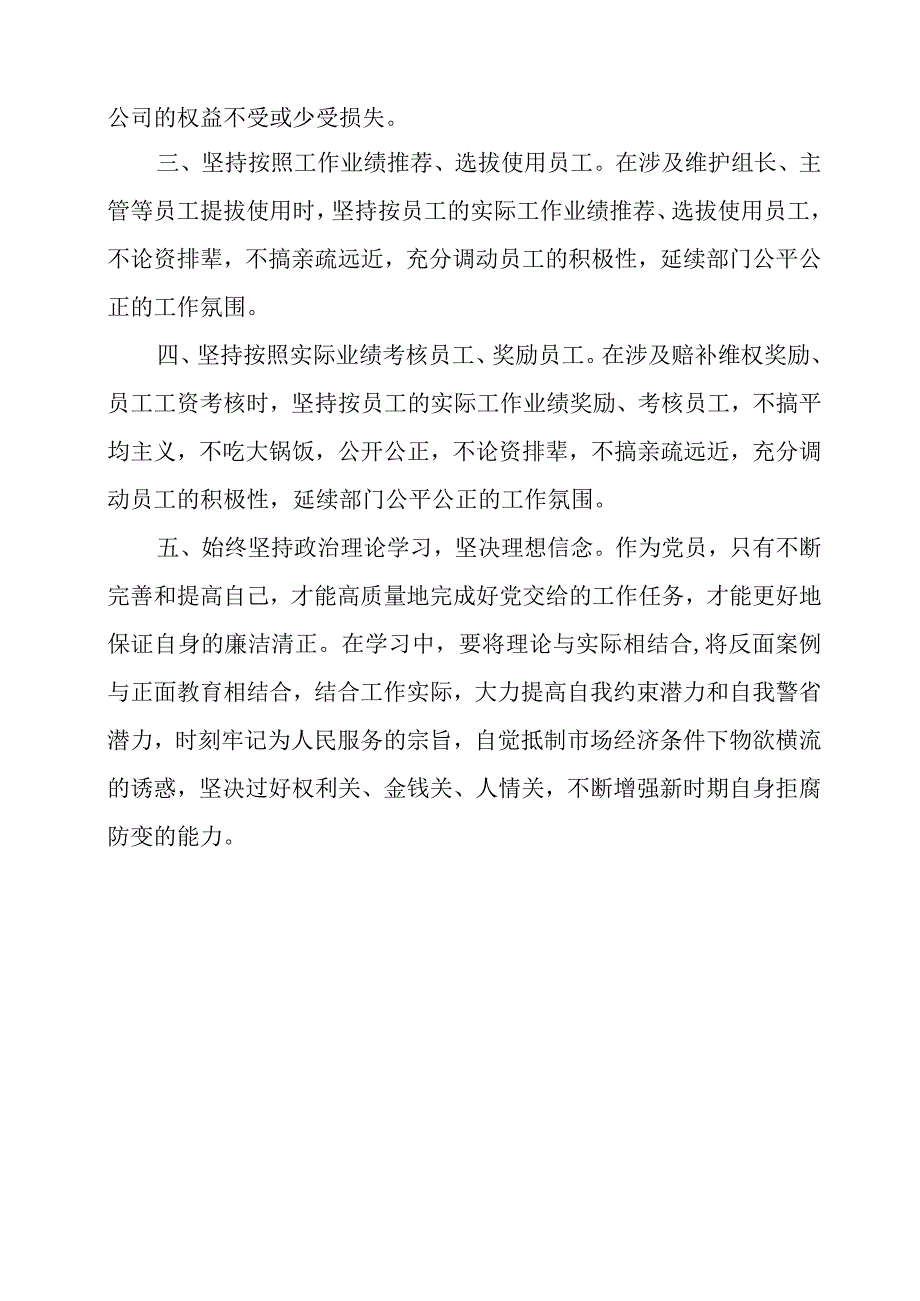 公司的权益不受或少受损失。

三、坚持按照工作业绩推荐、选拔使用员工。在涉及维护组长、主管等员工提拔使用时，坚持按员工的实际工作业绩推荐、选拔使用员工，不论资排辈，不搞亲疏远近，充分调动员工的积极性，延续部门公平公正的工作氛围。

四、坚持按照实际业绩考核员工、奖励员工。在涉及赔补维权奖励、员工工资考核时，坚持按员工的实际工作业绩奖励、考核员工，不搞平均主义，不吃大锅饭，公开公正，不论资排辈，不搞亲疏远近，充分调动员工的积极性，延续部门公平公正的工作氛围。

五、始终坚持政治理论学习，坚决理想信念。作为党员，只有不断完善和提高自己，才能高质量地完成好党交给的工作任务，才能更好地保证自身的廉洁清正。在学习中，要将理论与实际相结合,将反面案例与正面教育相结合，结合工作实际，大力提高自我约束潜力和自我警省潜力，时刻牢记为人民服务的宗旨，自觉抵制市场经济条件下物欲横流的诱惑，坚决过好权利关、金钱关、人情关，不断增强新时期自身拒腐防变的能力。